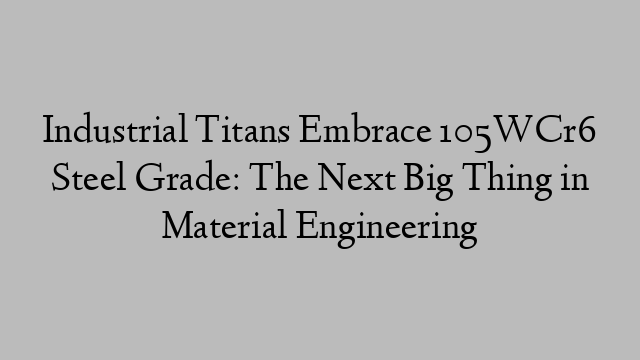 Industrial Titans Embrace 105WCr6 Steel Grade: The Next Big Thing in Material Engineering